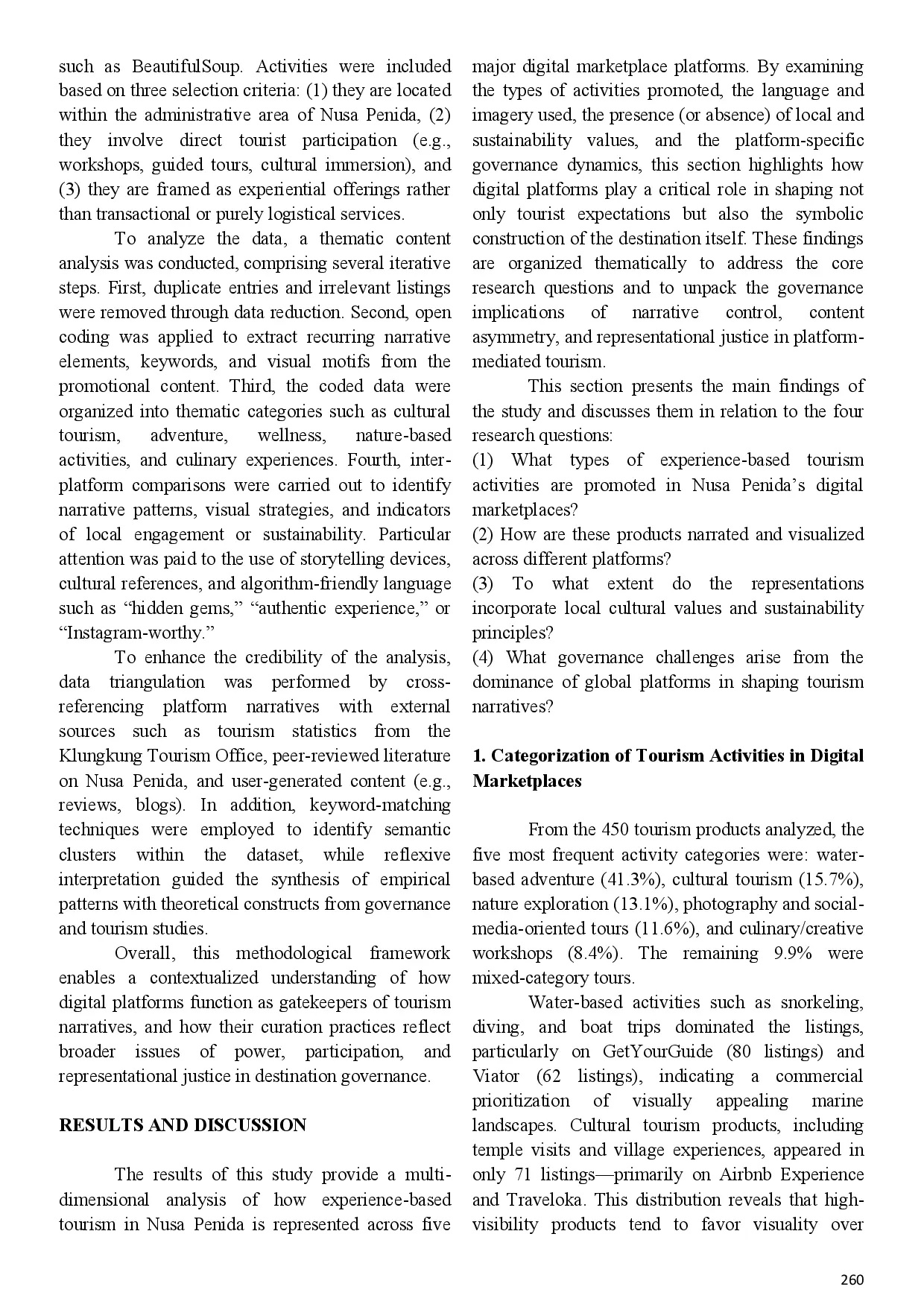 such as BeautifulSoup. Activities were included based on three selection criteria: (1) they are located within the administrative area of Nusa Penida, (2) they involve direct tourist participation (e.g., workshops, guided tours, cultural immersion), and (3) they are framed as experiential offerings rather than transactional or purely logistical services.

To analyze the data, a thematic content analysis was conducted, comprising several iterative steps. First, duplicate entries and irrelevant listings were removed through data reduction. Second, open coding was applied to extract recurring narrative elements, keywords, and visual motifs from the promotional content. Third, the coded data were organized into thematic categories such as cultural tourism, adventure, wellness, nature-based activities, and culinary experiences. Fourth, inter-platform comparisons were carried out to identify narrative patterns, visual strategies, and indicators of local engagement or sustainability. Particular attention was paid to the use of storytelling devices, cultural references, and algorithm-friendly language such as “hidden gems,” “authentic experience,” or “Instagram-worthy.”

To enhance the credibility of the analysis, data triangulation was performed by cross-referencing platform narratives with external sources such as tourism statistics from the Klungkung Tourism Office, peer-reviewed literature on Nusa Penida, and user-generated content (e.g., reviews, blogs). In addition, keyword-matching techniques were employed to identify semantic clusters within the dataset, while reflexive interpretation guided the synthesis of empirical patterns with theoretical constructs from governance and tourism studies.

Overall, this methodological framework enables a contextualized understanding of how digital platforms function as gatekeepers of tourism narratives, and how their curation practices reflect broader issues of power, participation, and representational justice in destination governance.

RESULTS AND DISCUSSION

The results of this study provide a multi-dimensional analysis of how experience-based tourism in Nusa Penida is represented across five major digital marketplace platforms. By examining the types of activities promoted, the language and imagery used, the presence (or absence) of local and sustainability values, and the platform-specific governance dynamics, this section highlights how digital platforms play a critical role in shaping not only tourist expectations but also the symbolic construction of the destination itself. These findings are organized thematically to address the core research questions and to unpack the governance implications of narrative control, content asymmetry, and representational justice in platform-mediated tourism.

This section presents the main findings of the study and discusses them in relation to the four research questions:
(1) What types of experience-based tourism activities are promoted in Nusa Penida’s digital marketplaces?
(2) How are these products narrated and visualized across different platforms?
(3) To what extent do the representations incorporate local cultural values and sustainability principles?
(4) What governance challenges arise from the dominance of global platforms in shaping tourism narratives?

1. Categorization of Tourism Activities in Digital Marketplaces

From the 450 tourism products analyzed, the five most frequent activity categories were: water-based adventure (41.3%), cultural tourism (15.7%), nature exploration (13.1%), photography and social-media-oriented tours (11.6%), and culinary/creative workshops (8.4%). The remaining 9.9% were mixed-category tours.

Water-based activities such as snorkeling, diving, and boat trips dominated the listings, particularly on GetYourGuide (80 listings) and Viator (62 listings), indicating a commercial prioritization of visually appealing marine landscapes. Cultural tourism products, including temple visits and village experiences, appeared in only 71 listings—primarily on Airbnb Experience and Traveloka. This distribution reveals that high-visibility products tend to favor visuality over

260